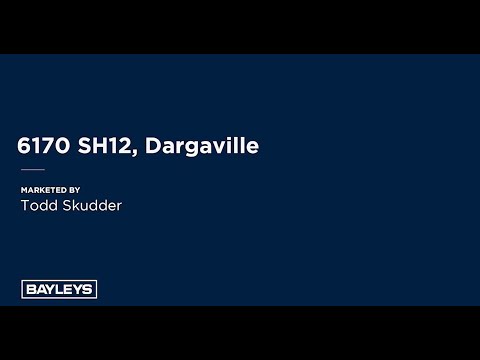 6170 SH12, Dargaville

MARKETED BY
Todd Skudder

BAYLEYS